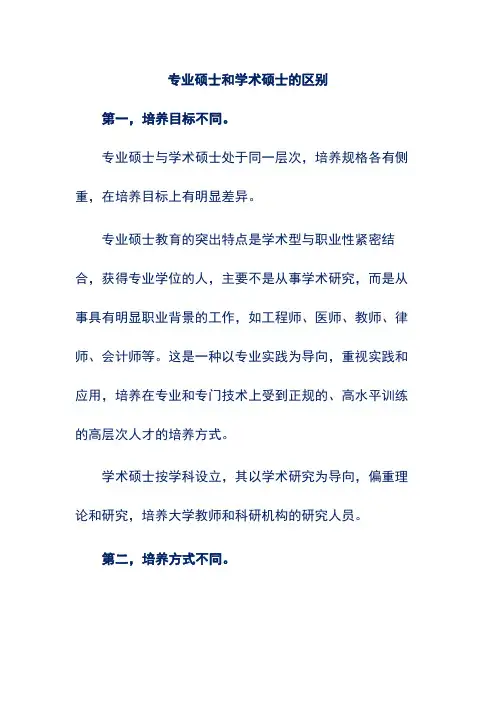 专业硕士和学术硕士的区别

第一，培养目标不同。

专业硕士与学术硕士处于同一层次，培养规格各有侧重，在培养目标上有明显差异。

专业硕士教育的突出特点是学术型与职业性紧密结合，获得专业学位的人，主要不是从事学术研究，而是从事具有明显职业背景的工作，如工程师、医师、教师、律师、会计师等。这是一种以专业实践为导向，重视实践和应用，培养在专业和专门技术上受到正规的、高水平训练的高层次人才的培养方式。

学术硕士按学科设立，其以学术研究为导向，偏重理论和研究，培养大学教师和科研机构的研究人员。

第二，培养方式不同。